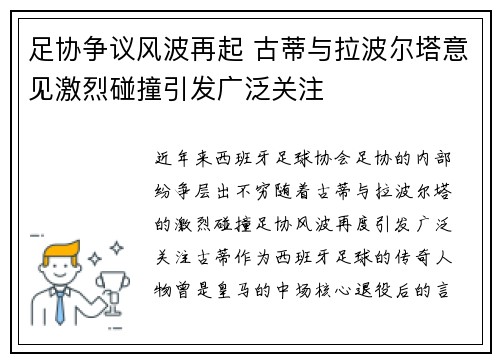 足协争议风波再起 古蒂与拉波尔塔意见激烈碰撞引发广泛关注

近年来西班牙足球协会足协的内部纷争层出不穷随着古蒂与拉波尔塔的激烈碰撞足协风波再度引发广泛关注古蒂作为西班牙足球的传奇人物曾是皇马的中场核心退役后的言